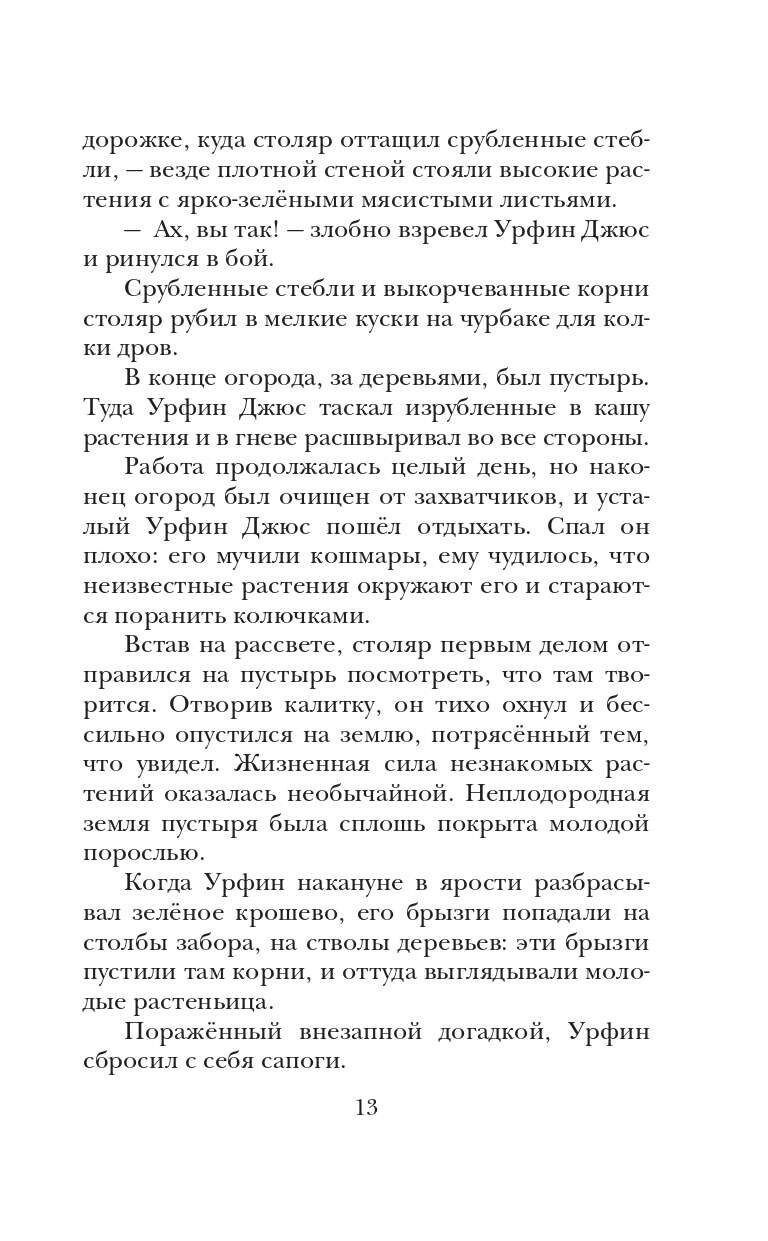 дорожке, куда столяр оттащил срубленные стебли, — везде плотной стеной стояли высокие растения с ярко-зелёными мясистыми листьями.

— Ах, вы так! — злобно взревел Урфин Джюс и ринулся в бой.

Срубленные стебли и выкорчеванные корни столяр рубил в мелкие куски на чурбаке для колки дров.

В конце огорода, за деревьями, был пустырь. Туда Урфин Джюс таскал изрубленные в кашу растения и в гневе расшвыривал во все стороны.

Работа продолжалась целый день, но наконец огород был очищен от захватчиков, и усталый Урфин Джюс пошёл отдыхать. Спал он плохо: его мучили кошмары, ему чудилось, что неизвестные растения окружают его и стараются поранить колючками.

Встав на рассвете, столяр первым делом отправился на пустырь посмотреть, что там творится. Отворив калитку, он тихо охнул и бессильно опустился на землю, потрясённый тем, что увидел. Жизненная сила незнакомых растений оказалась необычайной. Неплодородная земля пустыря была сплошь покрыта молодой порослью.

Когда Урфин накануне в ярости разбрасывал зелёное крошево, его брызги попадали на столбы забора, на стволы деревьев: эти брызги пустили там корни, и оттуда выглядывали молодые растеньица.

Поражённый внезапной догадкой, Урфин сбросил с себя сапоги.

13